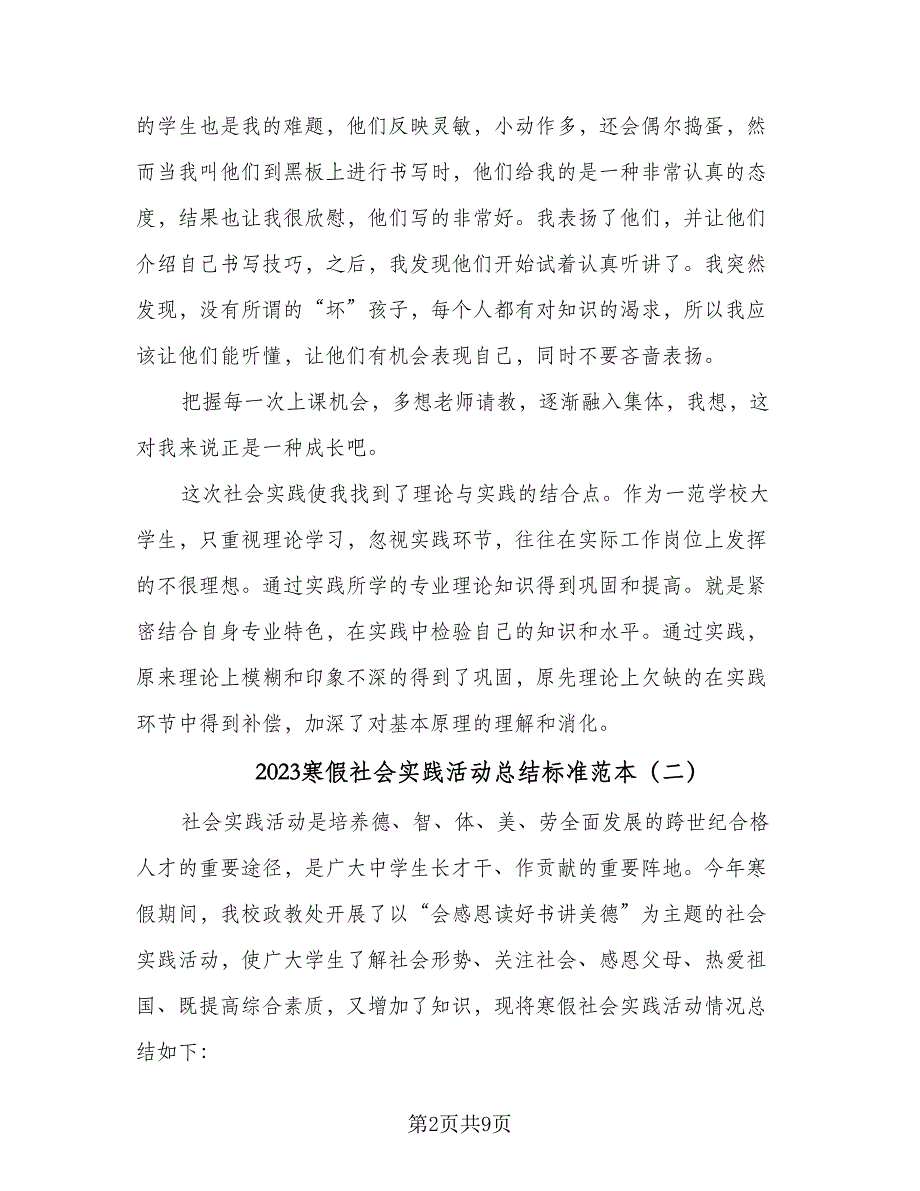 的学生也是我的难题，他们反映灵敏，小动作多，还会偶尔捣蛋，然而当我叫他们到黑板上进行书写时，他们给我的是一种非常认真的态度，结果也让我很欣慰，他们写的非常好。我表扬了他们，并让他们介绍自己书写技巧，之后，我发现他们开始试着认真听讲了。我突然发现，没有所谓的“坏”孩子，每个人都有对知识的渴求，所以我应该让他们能听懂，让他们有机会表现自己，同时不要吝啬表扬。

把握每一次上课机会，多想老师请教，逐渐融入集体，我想，这对我来说正是一种成长吧。

这次社会实践使我找到了理论与实践的结合点。作为一范学校大学生，只重视理论学习，忽视实践环节，往往在实际工作岗位上发挥的不很理想。通过实践所学的专业理论知识得到巩固和提高。就是紧密结合自身专业特色，在实践中检验自己的知识和水平。通过实践，原来理论上模糊和印象不深的得到了巩固，原先理论上欠缺的在实践环节中得到补偿，加深了对基本原理的理解和消化。

2023寒假社会实践活动总结标准范本（二）

社会实践活动是培养德、智、体、美、劳全面发展的跨世纪合格人才的重要途径，是广大中学生长才干、作贡献的重要阵地。今年寒假期间，我校政教处开展了以“会感恩读好书讲美德”为主题的社会实践活动，使广大学生了解社会形势、关注社会、感恩父母、热爱祖国、既提高综合素质，又增加了知识，现将寒假社会实践活动情况总结如下：

第2页共9页